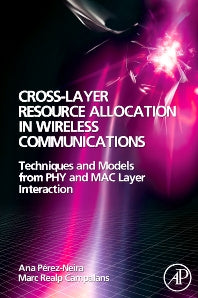 CROSS-LAYER RESOURCE ALLOCATION IN WIRELESS COMMUNICATIONS

Techniques and Models from PHY and MAC Layer Interaction

Ana Pérez-Neira
Marc Realp Campalans

AP